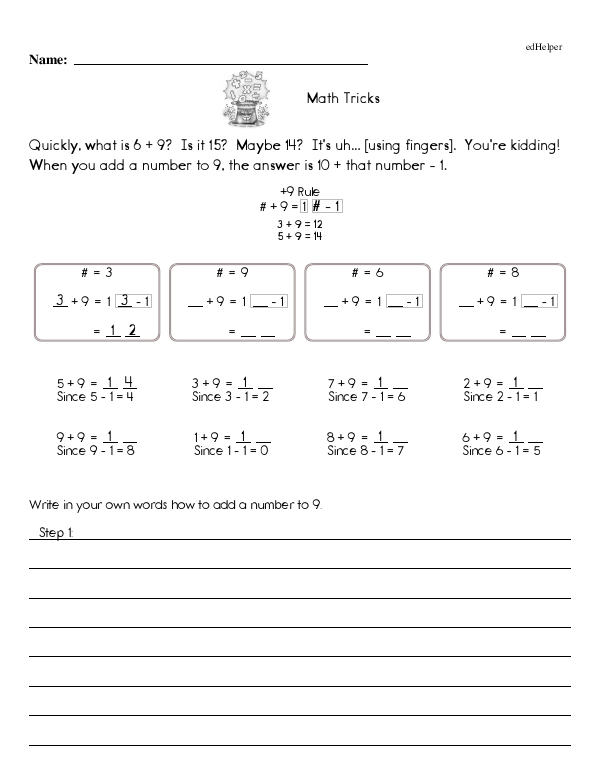 edHelper

Name: ____

Math Tricks

Quickly, what is 6 + 9? Is it 15? Maybe 14? It's uh... [using fingers]. You're kidding! When you add a number to 9, the answer is 10 + that number - 1.

+9 Rule
# + 9 = 1 # - 1
3 + 9 = 12
5 + 9 = 14

# = 3
3 + 9 = 1 3 - 1
= 1 2

# = 9
____ + 9 = 1 ____ - 1
= ____ ____

# = 6
____ + 9 = 1 ____ - 1
= ____ ____

# = 8
____ + 9 = 1 ____ - 1
= ____ ____

5 + 9 = 1 4
Since 5 - 1 = 4

3 + 9 = 1 ____
Since 3 - 1 = 2

7 + 9 = 1 ____
Since 7 - 1 = 6

2 + 9 = 1 ____
Since 2 - 1 = 1

9 + 9 = 1 ____
Since 9 - 1 = 8

1 + 9 = 1 ____
Since 1 - 1 = 0

8 + 9 = 1 ____
Since 8 - 1 = 7

6 + 9 = 1 ____
Since 6 - 1 = 5

Write in your own words how to add a number to 9.

Step 1: ____
____
____
____
____
____
____
____